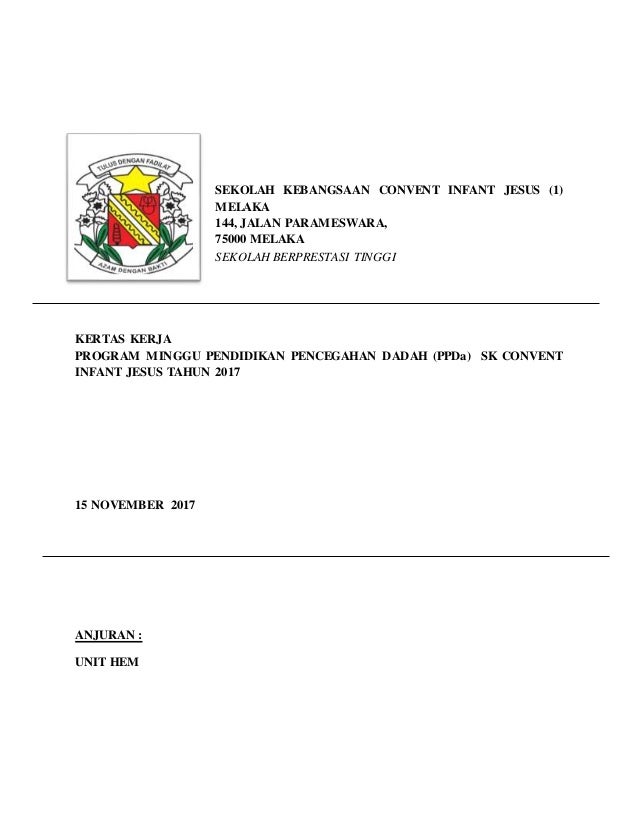 TULUS DENGAN FADILAT

AZAM DENGAN BAKTI

SEKOLAH KEBANGSAAN CONVENT INFANT JESUS (1) MELAKA
144, JALAN PARAMESWARA,
75000 MELAKA
SEKOLAH BERPRESTASI TINGGI

KERTAS KERJA
PROGRAM MINGGU PENDIDIKAN PENCEGAHAN DADAH (PPDa) SK CONVENT INFANT JESUS TAHUN 2017

15 NOVEMBER 2017

ANJURAN :

UNIT HEM